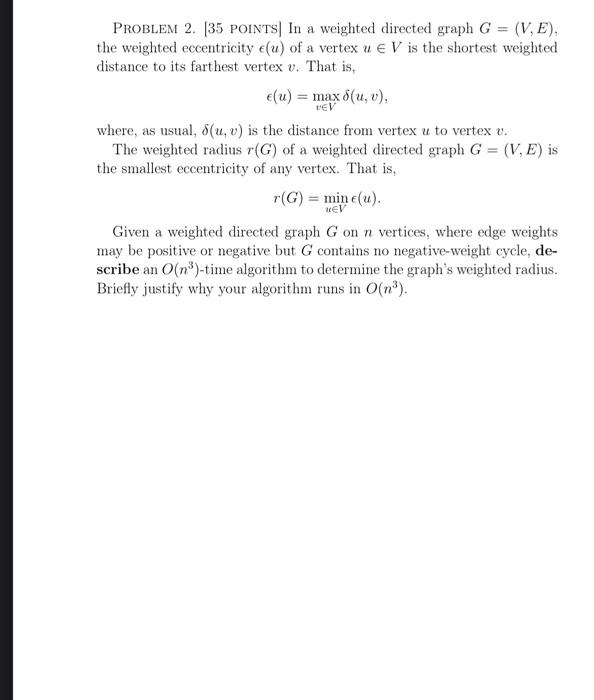 PROBLEM 2. [35 POINTS] In a weighted directed graph $G = (V, E)$, the weighted eccentricity $\epsilon(u)$ of a vertex $u \in V$ is the shortest weighted distance to its farthest vertex $v$. That is,

$$\epsilon(u) = \max_{v \in V} \delta(u, v),$$

where, as usual, $\delta(u, v)$ is the distance from vertex $u$ to vertex $v$.

The weighted radius $r(G)$ of a weighted directed graph $G = (V, E)$ is the smallest eccentricity of any vertex. That is,

$$r(G) = \min_{u \in V} \epsilon(u).$$

Given a weighted directed graph $G$ on $n$ vertices, where edge weights may be positive or negative but $G$ contains no negative-weight cycle, describe an $O(n^3)$-time algorithm to determine the graph's weighted radius. Briefly justify why your algorithm runs in $O(n^3)$.